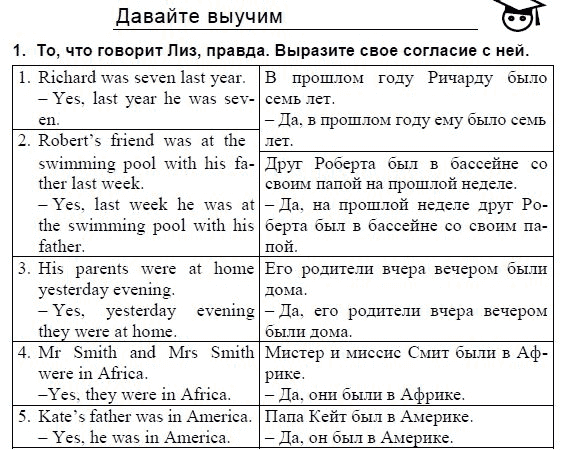 Давайте выучим

1. То, что говорит Лиз, правда. Выразите свое согласие с ней.

| | |
|---|---|
| 1. Richard was seven last year. – Yes, last year he was seven. | В прошлом году Ричарду было семь лет. – Да, в прошлом году ему было семь лет. |
| 2. Robert's friend was at the swimming pool with his father last week. – Yes, last week he was at the swimming pool with his father. | Друг Роберта был в бассейне со своим папой на прошлой неделе. – Да, на прошлой неделе друг Роберта был в бассейне со своим папой. |
| 3. His parents were at home yesterday evening. – Yes, yesterday evening they were at home. | Его родители вчера вечером были дома. – Да, его родители вчера вечером были дома. |
| 4. Mr Smith and Mrs Smith were in Africa. –Yes, they were in Africa. | Мистер и миссис Смит были в Африке. – Да, они были в Африке. |
| 5. Kate's father was in America. – Yes, he was in America. | Папа Кейт был в Америке. – Да, он был в Америке. |